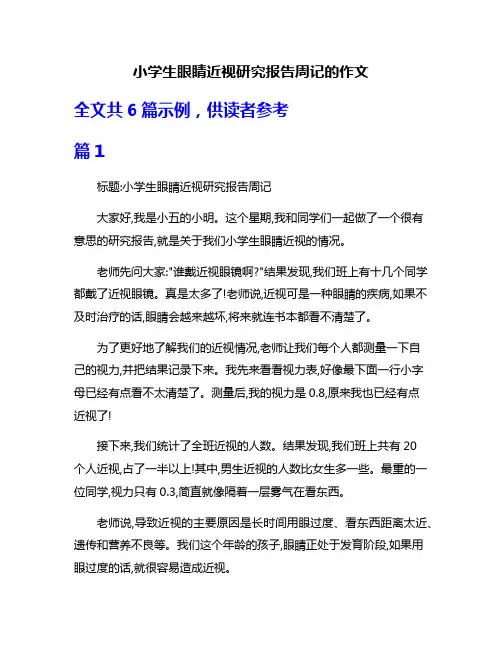 小学生眼睛近视研究报告周记的作文

全文共 6 篇示例，供读者参考

篇 1

标题:小学生眼睛近视研究报告周记

大家好,我是小五的小明。这个星期,我和同学们一起做了一个很有意思的研究报告,就是关于我们小学生眼睛近视的情况。

老师先问大家:"谁戴近视眼镜啊?"结果发现,我们班上有十几个同学都戴了近视眼镜。真是太多了!老师说,近视可是一种眼睛的疾病,如果不及时治疗的话,眼睛会越来越坏,将来就连书本都看不清楚了。

为了更好地了解我们的近视情况,老师让我们每个人都测量一下自己的视力,并把结果记录下来。我先来看看视力表,好像最下面一行小字母已经有点看不太清楚了。测量后,我的视力是 0.8,原来我也已经有点近视了!

接下来,我们统计了全班近视的人数。结果发现,我们班上共有 20 个人近视,占了一半以上!其中,男生近视的人数比女生多一些。最重的一位同学,视力只有 0.3,简直就像隔着一层雾气在看东西。

老师说,导致近视的主要原因是长时间用眼过度、看东西距离太近、遗传和营养不良等。我们这个年龄的孩子,眼睛正处于发育阶段,如果用眼过度的话,就很容易造成近视。